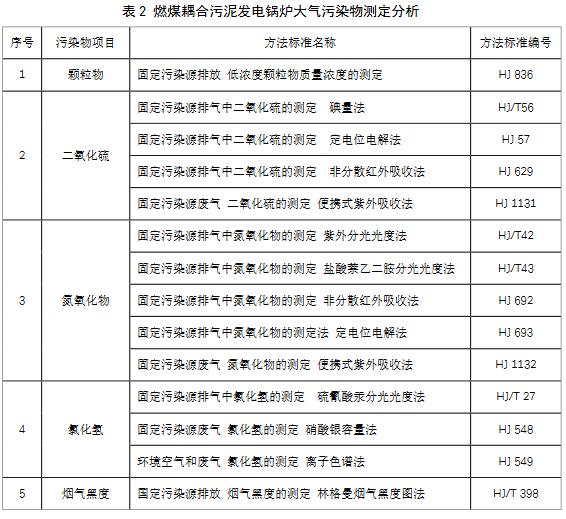 表 2 燃煤耦合污泥发电锅炉大气污染物测定分析

| 序号 | 污染物项目 | 方法标准名称 | 方法标准编号 |
|---|---|---|---|
| 1 | 颗粒物 | 固定污染源排放 低浓度颗粒物质量浓度的测定 | HJ 836 |
| 2 | 二氧化硫 | 固定污染源排气中二氧化硫的测定 碘量法 | HJ/T56 |
| | | 固定污染源排气中二氧化硫的测定 定电位电解法 | HJ 57 |
| | | 固定污染源排气中二氧化硫的测定 非分散红外吸收法 | HJ 629 |
| | | 固定污染源废气 二氧化硫的测定 便携式紫外吸收法 | HJ 1131 |
| 3 | 氮氧化物 | 固定污染源排气中氮氧化物的测定 紫外分光光度法 | HJ/T42 |
| | | 固定污染源排气中氮氧化物的测定 盐酸萘乙二胺分光光度法 | HJ/T43 |
| | | 固定污染源排气中氮氧化物的测定 非分散红外吸收法 | HJ 692 |
| | | 固定污染源排气中氮氧化物的测定法 定电位电解法 | HJ 693 |
| | | 固定污染源废气 氮氧化物的测定 便携式紫外吸收法 | HJ 1132 |
| 4 | 氯化氢 | 固定污染源排气中氯化氢的测定 硫氰酸汞分光光度法 | HJ/T 27 |
| | | 固定污染源废气 氯化氢的测定 硝酸银容量法 | HJ 548 |
| | | 环境空气和废气 氯化氢的测定 离子色谱法 | HJ 549 |
| 5 | 烟气黑度 | 固定污染源排放 烟气黑度的测定 林格曼烟气黑度图法 | HJ/T 398 |